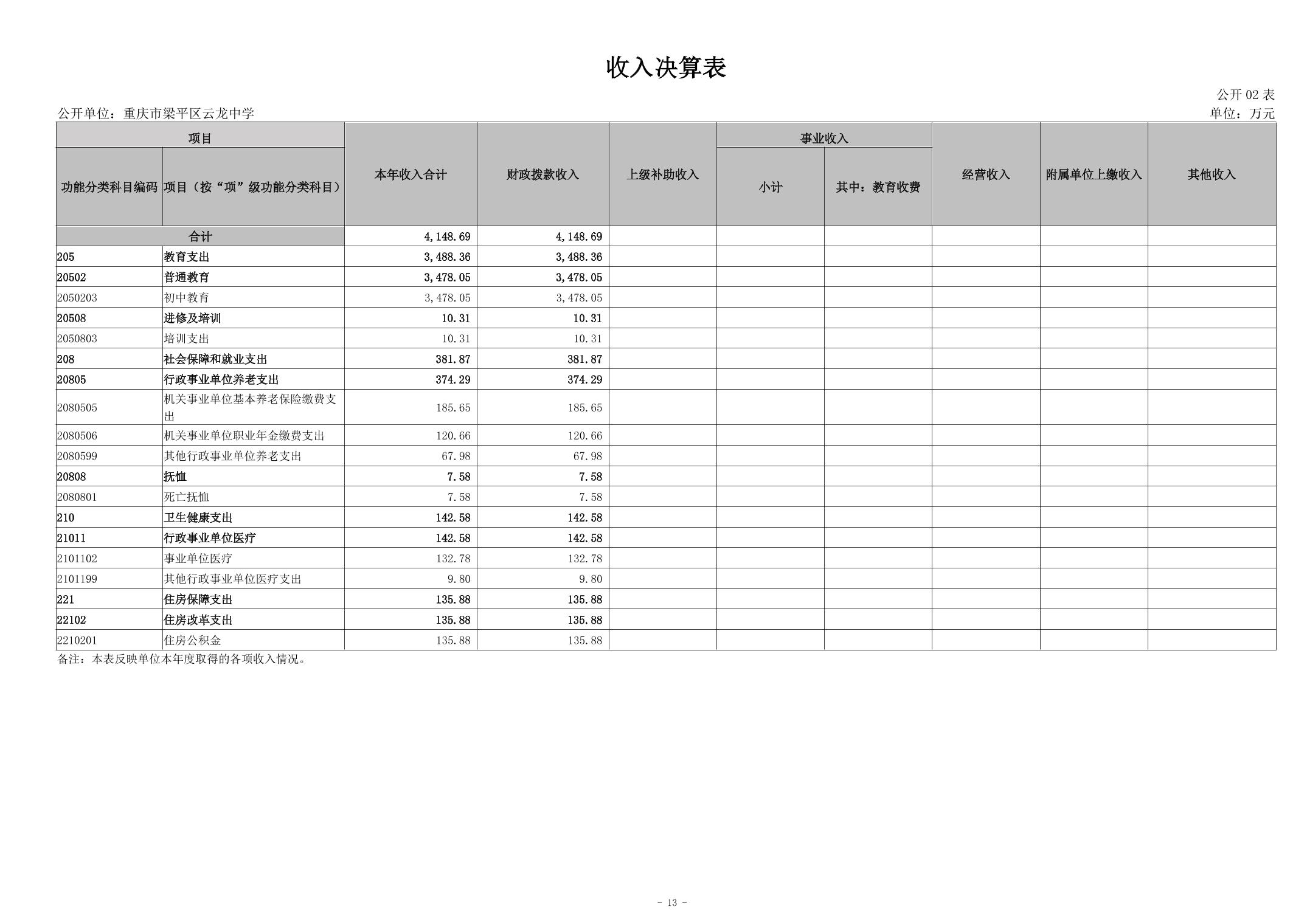 收入决算表

公开 02 表

公开单位：重庆市梁平区云龙中学

单位：万元

| 项目 | | 本年收入合计 | 财政拨款收入 | 上级补助收入 | 事业收入 | | 经营收入 | 附属单位上缴收入 | 其他收入 |
|---|---|---|---|---|---|---|---|---|---|
| 功能分类科目编码 | 项目（按“项”级功能分类科目） | | | | 小计 | 其中：教育收费 | | | |
| 合计 | | 4,148.69 | 4,148.69 | | | | | | |
| 205 | 教育支出 | 3,488.36 | 3,488.36 | | | | | | |
| 20502 | 普通教育 | 3,478.05 | 3,478.05 | | | | | | |
| 2050203 | 初中教育 | 3,478.05 | 3,478.05 | | | | | | |
| 20508 | 进修及培训 | 10.31 | 10.31 | | | | | | |
| 2050803 | 培训支出 | 10.31 | 10.31 | | | | | | |
| 208 | 社会保障和就业支出 | 381.87 | 381.87 | | | | | | |
| 20805 | 行政事业单位养老支出 | 374.29 | 374.29 | | | | | | |
| 2080505 | 机关事业单位基本养老保险缴费支出 | 185.65 | 185.65 | | | | | | |
| 2080506 | 机关事业单位职业年金缴费支出 | 120.66 | 120.66 | | | | | | |
| 2080599 | 其他行政事业单位养老支出 | 67.98 | 67.98 | | | | | | |
| 20808 | 抚恤 | 7.58 | 7.58 | | | | | | |
| 2080801 | 死亡抚恤 | 7.58 | 7.58 | | | | | | |
| 210 | 卫生健康支出 | 142.58 | 142.58 | | | | | | |
| 21011 | 行政事业单位医疗 | 142.58 | 142.58 | | | | | | |
| 2101102 | 事业单位医疗 | 132.78 | 132.78 | | | | | | |
| 2101199 | 其他行政事业单位医疗支出 | 9.80 | 9.80 | | | | | | |
| 221 | 住房保障支出 | 135.88 | 135.88 | | | | | | |
| 22102 | 住房改革支出 | 135.88 | 135.88 | | | | | | |
| 2210201 | 住房公积金 | 135.88 | 135.88 | | | | | | |

备注：本表反映单位本年度取得的各项收入情况。

- 13 -